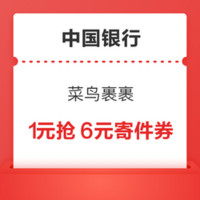 中国银行

菜鸟裹裹

1元抢 6元寄件券